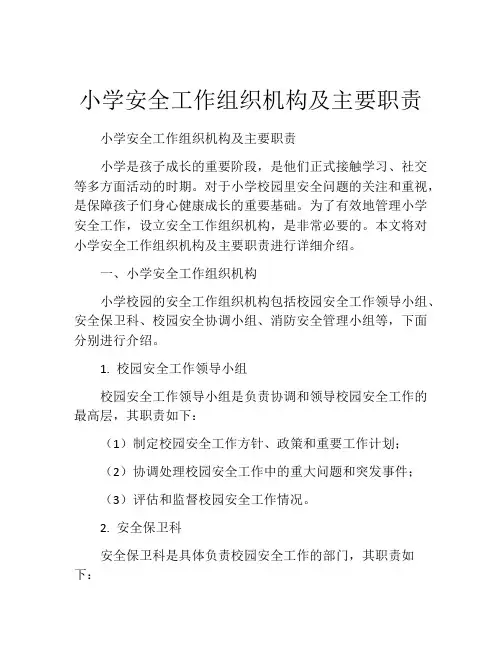 小学安全工作组织机构及主要职责

小学安全工作组织机构及主要职责

小学是孩子成长的重要阶段，是他们正式接触学习、社交等多方面活动的时期。对于小学校园里安全问题的关注和重视，是保障孩子们身心健康成长的重要基础。为了有效地管理小学安全工作，设立安全工作组织机构，是非常必要的。本文将对小学安全工作组织机构及主要职责进行详细介绍。

一、小学安全工作组织机构

小学校园的安全工作组织机构包括校园安全工作领导小组、安全保卫科、校园安全协调小组、消防安全管理小组等，下面分别进行介绍。

1. 校园安全工作领导小组

校园安全工作领导小组是负责协调和领导校园安全工作的最高层，其职责如下：

（1）制定校园安全工作方针、政策和重要工作计划；

（2）协调处理校园安全工作中的重大问题和突发事件；

（3）评估和监督校园安全工作情况。

2. 安全保卫科

安全保卫科是具体负责校园安全工作的部门，其职责如下：